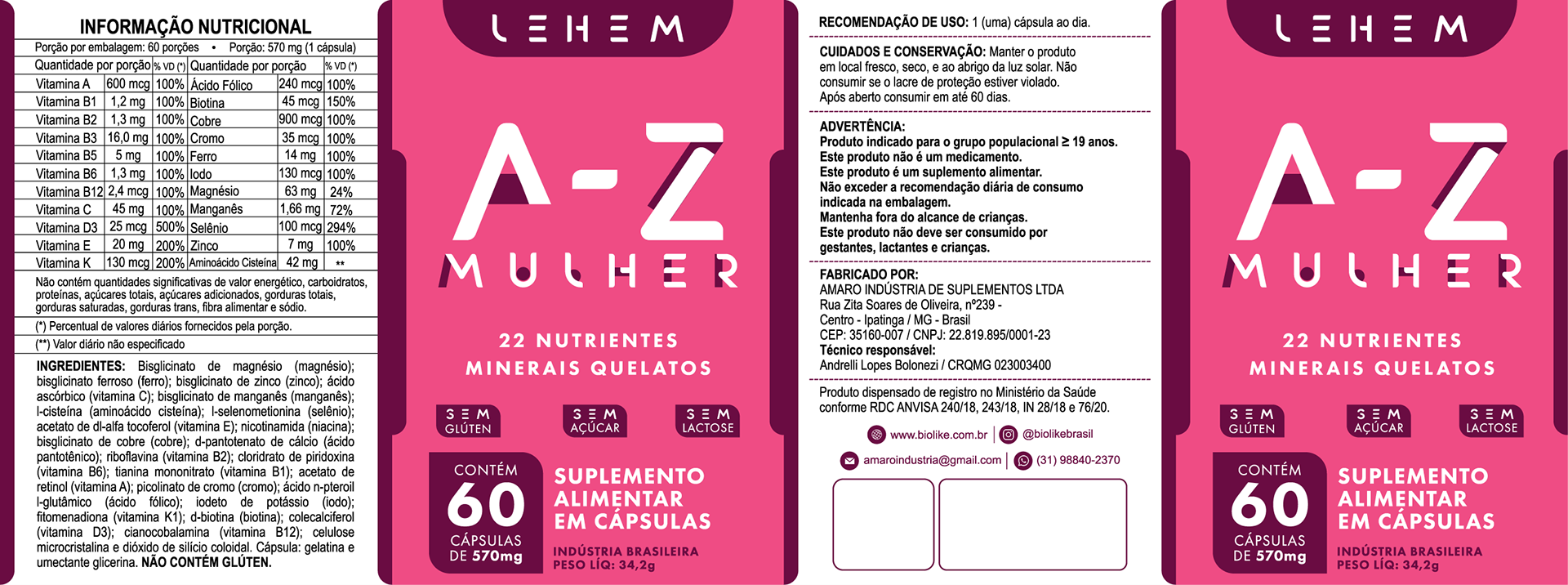 INFORMAÇÃO NUTRICIONAL

Porção por embalagem: 60 porções • Porção: 570 mg (1 cápsula)

| Quantidade por porção | | % VD (*) | Quantidade por porção | | % VD (*) |
|---|---|---|---|---|---|
| Vitamina A | 600 mcg | 100% | Ácido Fólico | 240 mcg | 100% |
| Vitamina B1 | 1,2 mg | 100% | Biotina | 45 mcg | 150% |
| Vitamina B2 | 1,3 mg | 100% | Cobre | 900 mcg | 100% |
| Vitamina B3 | 16,0 mg | 100% | Cromo | 35 mcg | 100% |
| Vitamina B5 | 5 mg | 100% | Ferro | 14 mg | 100% |
| Vitamina B6 | 1,3 mg | 100% | Iodo | 130 mcg | 100% |
| Vitamina B12 | 2,4 mcg | 100% | Magnésio | 63 mg | 24% |
| Vitamina C | 45 mg | 100% | Manganês | 1,66 mg | 72% |
| Vitamina D3 | 25 mcg | 500% | Selênio | 100 mcg | 294% |
| Vitamina E | 20 mg | 200% | Zinco | 7 mg | 100% |
| Vitamina K | 130 mcg | 200% | Aminoácido Cisteína | 42 mg | ** |

Não contém quantidades significativas de valor energético, carboidratos, proteínas, açúcares totais, açúcares adicionados, gorduras totais, gorduras saturadas, gorduras trans, fibra alimentar e sódio.

(*) Percentual de valores diários fornecidos pela porção.

(**) Valor diário não especificado

INGREDIENTES: Bisglicinato de magnésio (magnésio); bisglicinato ferroso (ferro); bisglicinato de zinco (zinco); ácido ascórbico (vitamina C); bisglicinato de manganês (manganês); l-cisteína (aminoácido cisteína); l-selenometionina (selênio); acetato de dl-alfa tocoferol (vitamina E); nicotinamida (niacina); bisglicinato de cobre (cobre); d-pantotenato de cálcio (ácido pantotênico); riboflavina (vitamina B2); cloridrato de piridoxina (vitamina B6); tianina mononitrato (vitamina B1); acetato de retinol (vitamina A); picolinato de cromo (cromo); ácido n-pteroil l-glutâmico (ácido fólico); iodeto de potássio (iodo); fitomenadiona (vitamina K1); d-biotina (biotina); colecalciferol (vitamina D3); cianocobalamina (vitamina B12); celulose microcristalina e dióxido de silício coloidal. Cápsula: gelatina e umectante glicerina. NÃO CONTÉM GLÚTEN.

LEHEM

A-Z
MULHER

22 NUTRIENTES
MINERAIS QUELATOS

SEM GLÚTEN
SEM AÇÚCAR
SEM LACTOSE

CONTÉM
60
CÁPSULAS
DE 570mg

SUPLEMENTO
ALIMENTAR
EM CÁPSULAS

INDÚSTRIA BRASILEIRA
PESO LÍQ: 34,2g

RECOMENDAÇÃO DE USO: 1 (uma) cápsula ao dia.

CUIDADOS E CONSERVAÇÃO: Manter o produto em local fresco, seco, e ao abrigo da luz solar. Não consumir se o lacre de proteção estiver violado. Após aberto consumir em até 60 dias.

ADVERTÊNCIA:
Produto indicado para o grupo populacional ≥ 19 anos.
Este produto não é um medicamento.
Este produto é um suplemento alimentar.
Não exceder a recomendação diária de consumo indicada na embalagem.
Mantenha fora do alcance de crianças.
Este produto não deve ser consumido por gestantes, lactantes e crianças.

FABRICADO POR:
AMARO INDÚSTRIA DE SUPLEMENTOS LTDA
Rua Zita Soares de Oliveira, nº239 -
Centro - Ipatinga / MG - Brasil
CEP: 35160-007 / CNPJ: 22.819.895/0001-23
Técnico responsável:
Andrelli Lopes Bolonezi / CRQMG 023003400

Produto dispensado de registro no Ministério da Saúde conforme RDC ANVISA 240/18, 243/18, IN 28/18 e 76/20.

www.biolike.com.br | @biolikebrasil
amaroindustria@gmail.com | (31) 98840-2370

LEHEM

A-Z
MULHER

22 NUTRIENTES
MINERAIS QUELATOS

SEM GLÚTEN
SEM AÇÚCAR
SEM LACTOSE

CONTÉM
60
CÁPSULAS
DE 570mg

SUPLEMENTO
ALIMENTAR
EM CÁPSULAS

INDÚSTRIA BRASILEIRA
PESO LÍQ: 34,2g